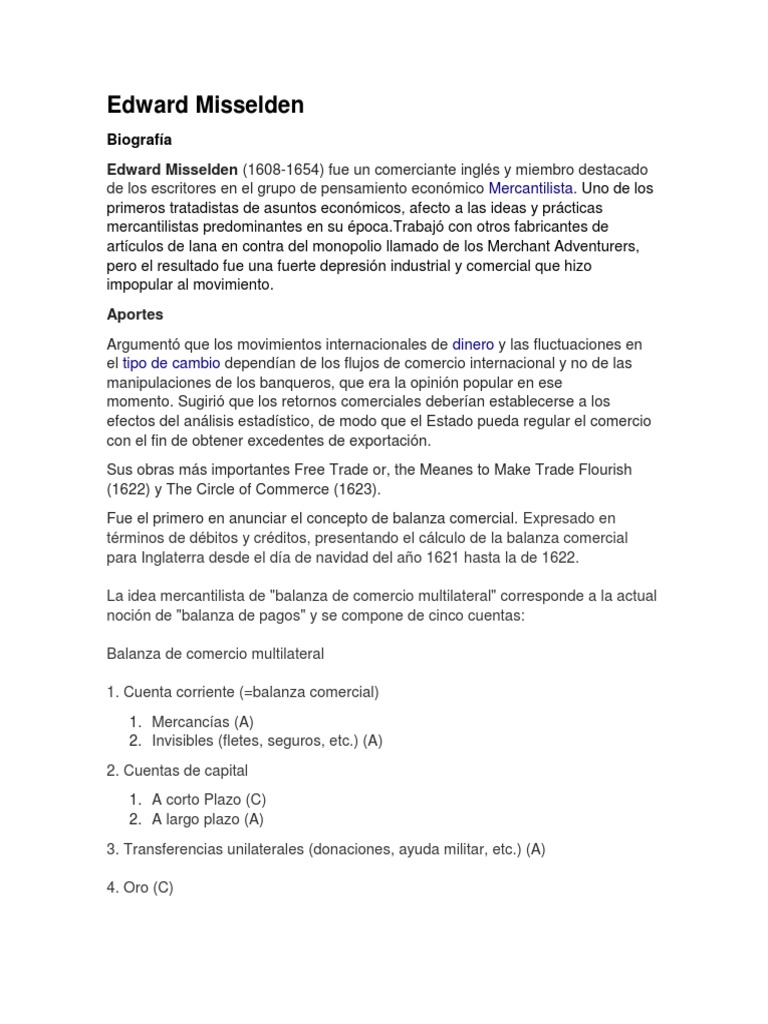 Edward Misselden

Biografía

Edward Misselden (1608-1654) fue un comerciante inglés y miembro destacado de los escritores en el grupo de pensamiento económico Mercantilista. Uno de los primeros tratadistas de asuntos económicos, afecto a las ideas y prácticas mercantilistas predominantes en su época.Trabajó con otros fabricantes de artículos de lana en contra del monopolio llamado de los Merchant Adventurers, pero el resultado fue una fuerte depresión industrial y comercial que hizo impopular al movimiento.

Aportes

Argumentó que los movimientos internacionales de dinero y las fluctuaciones en el tipo de cambio dependían de los flujos de comercio internacional y no de las manipulaciones de los banqueros, que era la opinión popular en ese momento. Sugirió que los retornos comerciales deberían establecerse a los efectos del análisis estadístico, de modo que el Estado pueda regular el comercio con el fin de obtener excedentes de exportación.

Sus obras más importantes Free Trade or, the Meanes to Make Trade Flourish (1622) y The Circle of Commerce (1623).

Fue el primero en anunciar el concepto de balanza comercial. Expresado en términos de débitos y créditos, presentando el cálculo de la balanza comercial para Inglaterra desde el día de navidad del año 1621 hasta la de 1622.

La idea mercantilista de "balanza de comercio multilateral" corresponde a la actual noción de "balanza de pagos" y se compone de cinco cuentas:

Balanza de comercio multilateral

1. Cuenta corriente (=balanza comercial)

1. Mercancías (A)
2. Invisibles (fletes, seguros, etc.) (A)

2. Cuentas de capital

1. A corto Plazo (C)
2. A largo plazo (A)

3. Transferencias unilaterales (donaciones, ayuda militar, etc.) (A)

4. Oro (C)